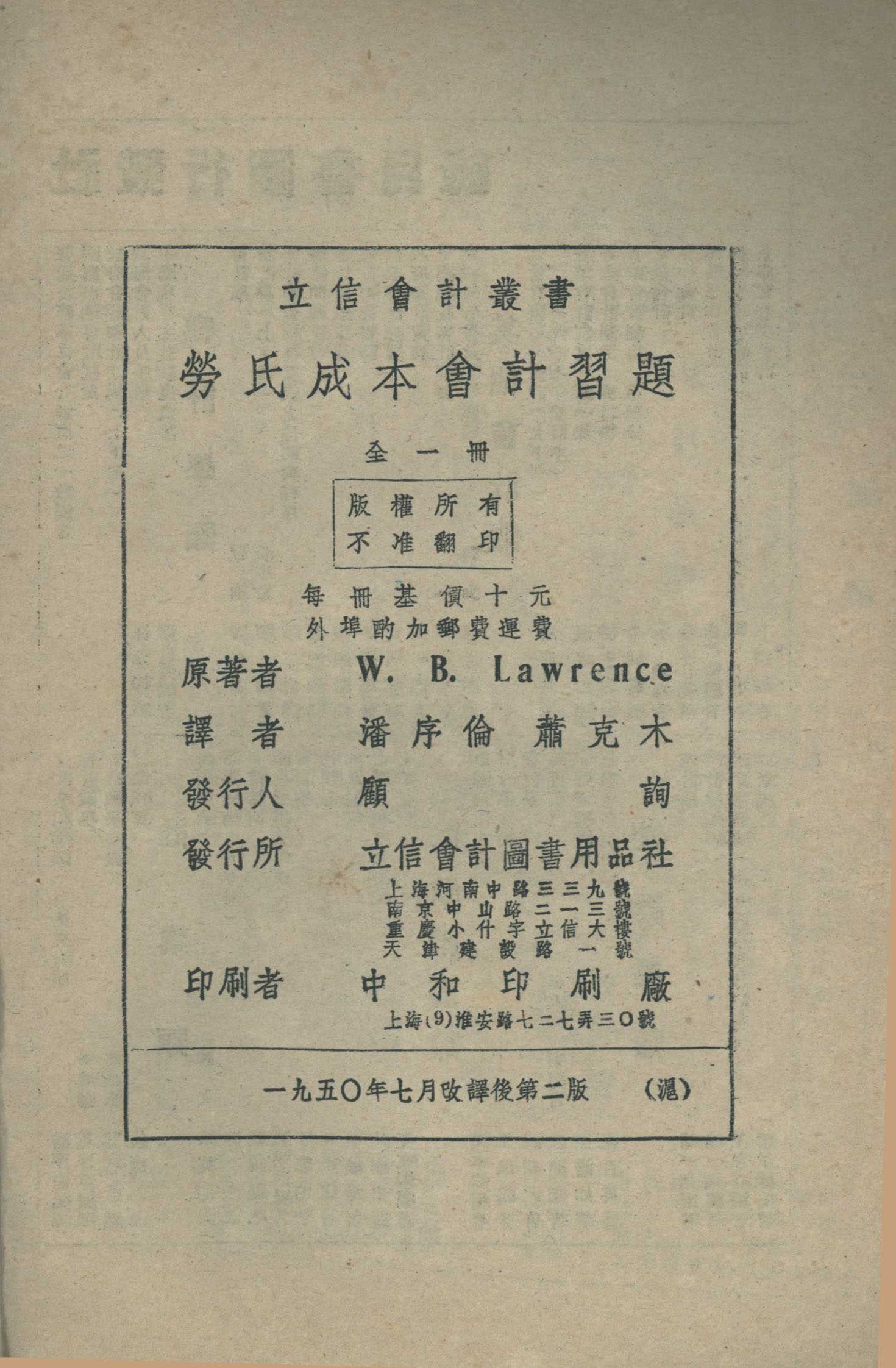 立信會計叢書

勞氏成本會計習題

全一冊

版權所有
不准翻印

每冊基價十元
外埠酌加郵費運費

原著者　W. B. Lawrence

譯者　潘序倫　蕭克木

發行人　顧詢

發行所　立信會計圖書用品社
上海河南中路三三九號
南京中山路二一三號
重慶小什字立信大樓
天津建設路一號

印刷者　中和印刷廠
上海(9)淮安路七二七弄三〇號

一九五〇年七月改譯後第二版　(滬)